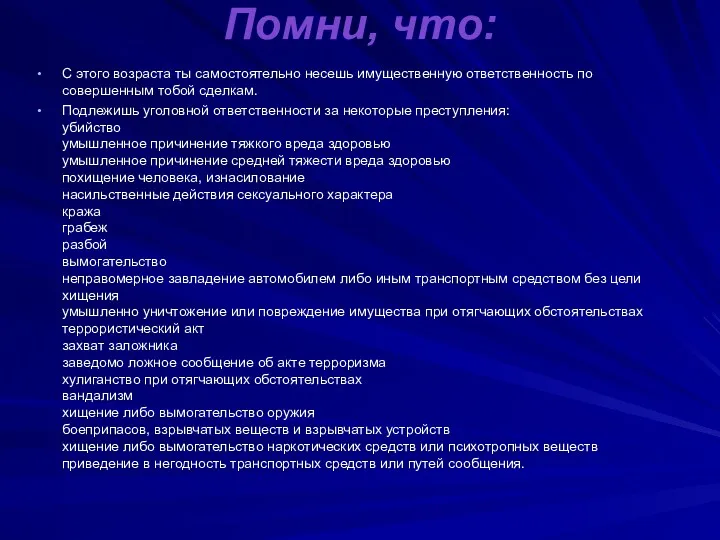 Помни, что:

• С этого возраста ты самостоятельно несешь имущественную ответственность по совершенным тобой сделкам.

• Подлежишь уголовной ответственности за некоторые преступления:
убийство
умышленное причинение тяжкого вреда здоровью
умышленное причинение средней тяжести вреда здоровью
похищение человека, изнасилование
насильственные действия сексуального характера
кража
грабеж
разбой
вымогательство
неправомерное завладение автомобилем либо иным транспортным средством без цели хищения
умышленно уничтожение или повреждение имущества при отягчающих обстоятельствах
террористический акт
захват заложника
заведомо ложное сообщение об акте терроризма
хулиганство при отягчающих обстоятельствах
вандализм
хищение либо вымогательство оружия
боеприпасов, взрывчатых веществ и взрывчатых устройств
хищение либо вымогательство наркотических средств или психотропных веществ
приведение в негодность транспортных средств или путей сообщения.